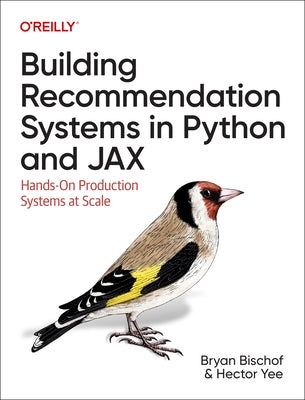 O'REILLY®

Building Recommendation Systems in Python and JAX

Hands-On Production Systems at Scale

Bryan Bischof & Hector Yee